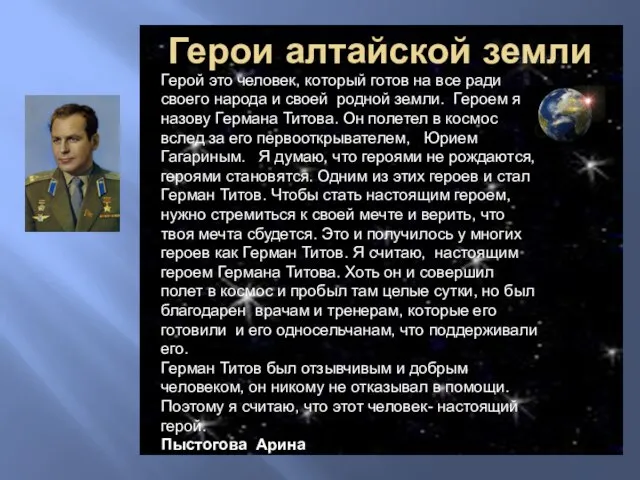 Герои алтайской земли

Герой это человек, который готов на все ради своего народа и своей родной земли. Героем я назову Германа Титова. Он полетел в космос вслед за его первооткрывателем, Юрием Гагариным. Я думаю, что героями не рождаются, героями становятся. Одним из этих героев и стал Герман Титов. Чтобы стать настоящим героем, нужно стремиться к своей мечте и верить, что твоя мечта сбудется. Это и получилось у многих героев как Герман Титов. Я считаю, настоящим героем Германа Титова. Хоть он и совершил полет в космос и пробыл там целые сутки, но был благодарен врачам и тренерам, которые его готовили и его односельчанам, что поддерживали его.
Герман Титов был отзывчивым и добрым человеком, он никому не отказывал в помощи. Поэтому я считаю, что этот человек- настоящий герой.
Пыстогова Арина